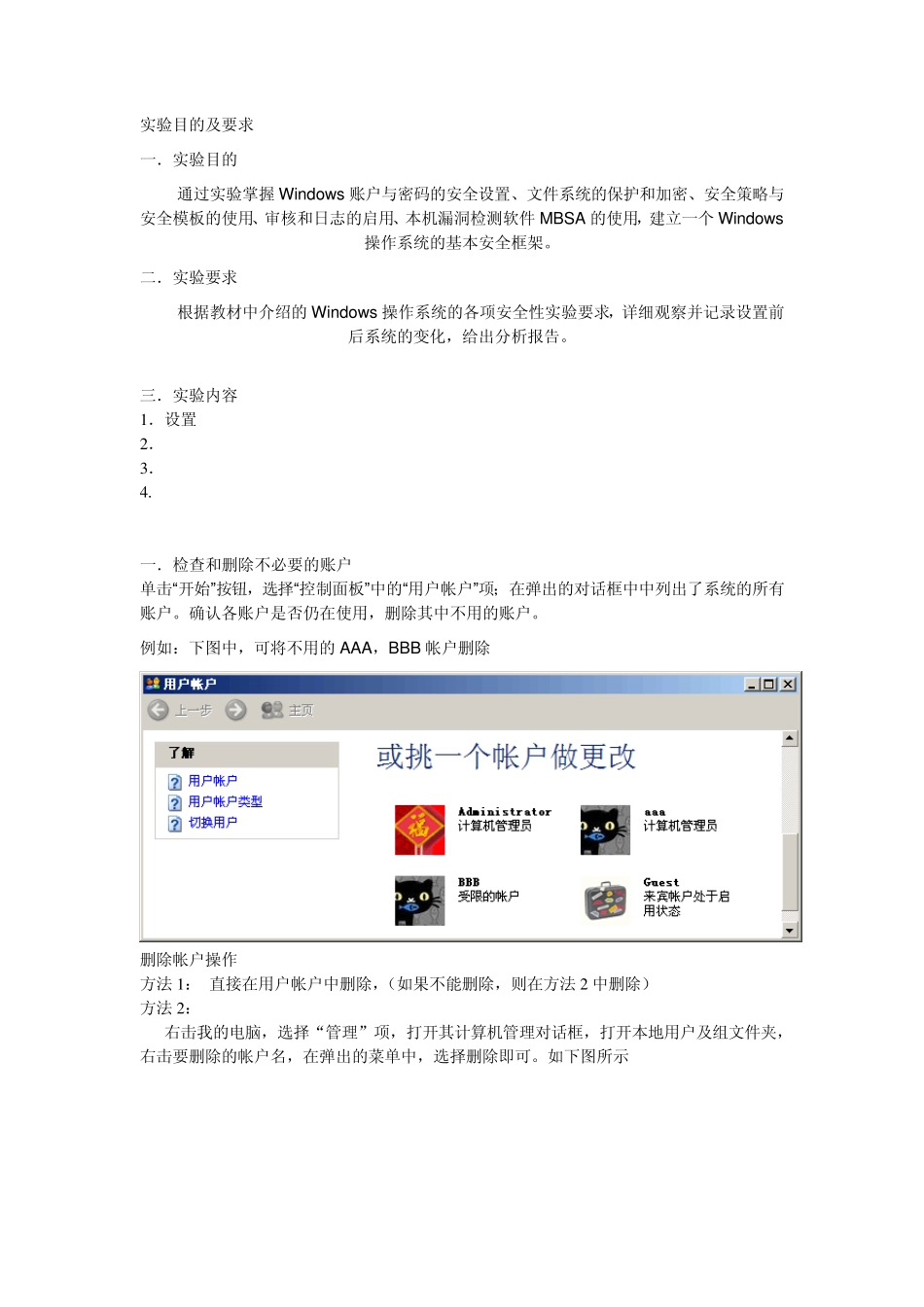 实验目的及要求

一．实验目的

通过实验掌握 Windows 账户与密码的安全设置、文件系统的保护和加密、安全策略与安全模板的使用、审核和日志的启用、本机漏洞检测软件 MBSA 的使用，建立一个 Windows 操作系统的基本安全框架。

二．实验要求

根据教材中介绍的 Windows 操作系统的各项安全性实验要求，详细观察并记录设置前后系统的变化，给出分析报告。

三．实验内容
1．设置
2．
3．
4．

一．检查和删除不必要的账户
单击“开始”按钮，选择“控制面板”中的“用户帐户”项；在弹出的对话框中中列出了系统的所有账户。确认各账户是否仍在使用，删除其中不用的账户。

例如：下图中，可将不用的 AAA，BBB 帐户删除

用户帐户
上一步 主页
了解
用户帐户
用户帐户类型
切换用户
或挑一个帐户做更改
Administrator
计算机管理员
aaa
计算机管理员
BBB
受限的帐户
Guest
来宾帐户处于启用状态

删除帐户操作
方法 1： 直接在用户帐户中删除，（如果不能删除，则在方法 2 中删除）
方法 2：
右击我的电脑，选择“管理”项，打开其计算机管理对话框，打开本地用户及组文件夹，右击要删除的帐户名，在弹出的菜单中，选择删除即可。如下图所示